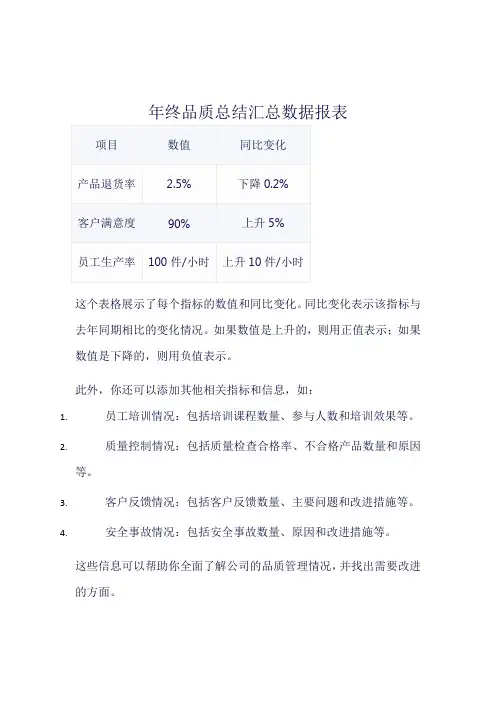 年终品质总结汇总数据报表

| 项目 | 数值 | 同比变化 |
|---|---|---|
| 产品退货率 | 2.5% | 下降 0.2% |
| 客户满意度 | 90% | 上升 5% |
| 员工生产率 | 100 件/小时 | 上升 10 件/小时 |

这个表格展示了每个指标的数值和同比变化。同比变化表示该指标与去年同期相比的变化情况。如果数值是上升的，则用正值表示；如果数值是下降的，则用负值表示。

此外，你还可以添加其他相关指标和信息，如：

1. 员工培训情况：包括培训课程数量、参与人数和培训效果等。

2. 质量控制情况：包括质量检查合格率、不合格产品数量和原因等。

3. 客户反馈情况：包括客户反馈数量、主要问题和改进措施等。

4. 安全事故情况：包括安全事故数量、原因和改进措施等。

这些信息可以帮助你全面了解公司的品质管理情况，并找出需要改进的方面。